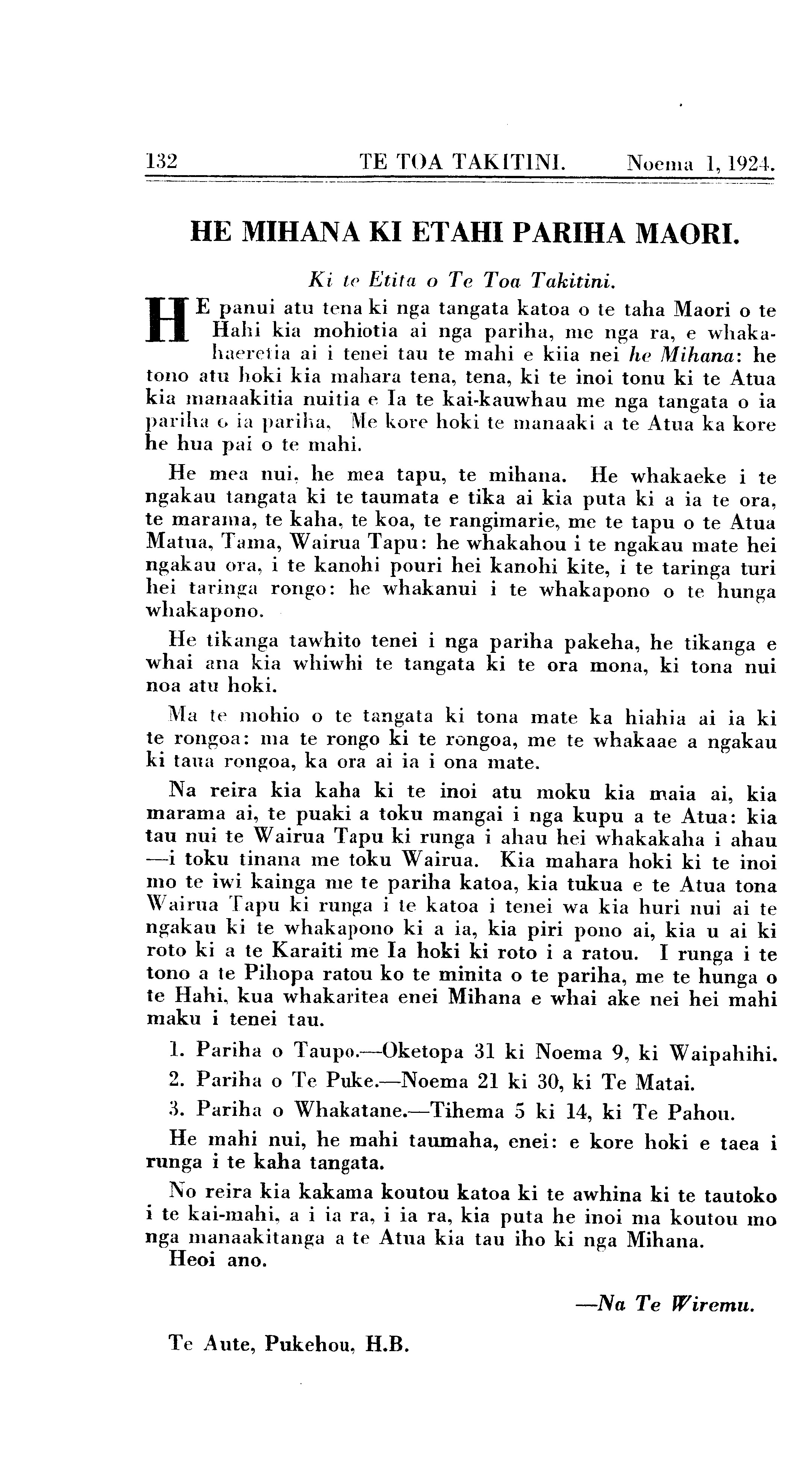 132 TE TOA TAKITINI. Noema 1, 1924.

HE MIHANA KI ETAHI PARIHA MAORI.

Ki te Etita o Te Toa Takitini.

HE panui atu tena ki nga tangata katoa o te taha Maori o te Hahi kia mohiotia ai nga pariha, me nga ra, e whakahaeretia ai i tenei tau te mahi e kiia nei he Mihana: he tono atu hoki kia mahara tena, tena, ki te inoi tonu ki te Atua kia manaakitia nuitia e Ia te kai-kauwhau me nga tangata o ia pariha o ia pariha. Me kore hoki te manaaki a te Atua ka kore he hua pai o te mahi.

He mea nui, he mea tapu, te mihana. He whakaeke i te ngakau tangata ki te taumata e tika ai kia puta ki a ia te ora, te marama, te kaha, te koa, te rangimarie, me te tapu o te Atua Matua, Tama, Wairua Tapu: he whakahou i te ngakau mate hei ngakau ora, i te kanohi pouri hei kanohi kite, i te taringa turi hei taringa rongo: he whakanui i te whakapono o te hunga whakapono.

He tikanga tawhito tenei i nga pariha pakeha, he tikanga e whai ana kia whiwhi te tangata ki te ora mona, ki tona nui noa atu hoki.

Ma te mohio o te tangata ki tona mate ka hiahia ai ia ki te rongoa: ma te rongo ki te rongoa, me te whakaae a ngakau ki taua rongoa, ka ora ai ia i ona mate.

Na reira kia kaha ki te inoi atu moku kia maia ai, kia marama ai, te puaki a toku mangai i nga kupu a te Atua: kia tau nui te Wairua Tapu ki runga i ahau hei whakakaha i ahau —i toku tinana me toku Wairua. Kia mahara hoki ki te inoi mo te iwi kainga me te pariha katoa, kia tukua e te Atua tona Wairua Tapu ki runga i te katoa i tenei wa kia huri nui ai te ngakau ki te whakapono ki a ia, kia piri pono ai, kia u ai ki roto ki a te Karaiti me Ia hoki ki roto i a ratou. I runga i te tono a te Pihopa ratou ko te minita o te pariha, me te hunga o te Hahi, kua whakaritea enei Mihana e whai ake nei hei mahi maku i tenei tau.

1. Pariha o Taupo.—Oketopa 31 ki Noema 9, ki Waipahihi.

2. Pariha o Te Puke.—Noema 21 ki 30, ki Te Matai.

3. Pariha o Whakatane.—Tihema 5 ki 14, ki Te Pahou.

He mahi nui, he mahi taumaha, enei: e kore hoki e taea i runga i te kaha tangata.

No reira kia kakama koutou katoa ki te awhina ki te tautoko i te kai-mahi, a i ia ra, i ia ra, kia puta he inoi ma koutou mo nga manaakitanga a te Atua kia tau iho ki nga Mihana.
Heoi ano.

—Na Te Wiremu.

Te Aute, Pukehou, H.B.